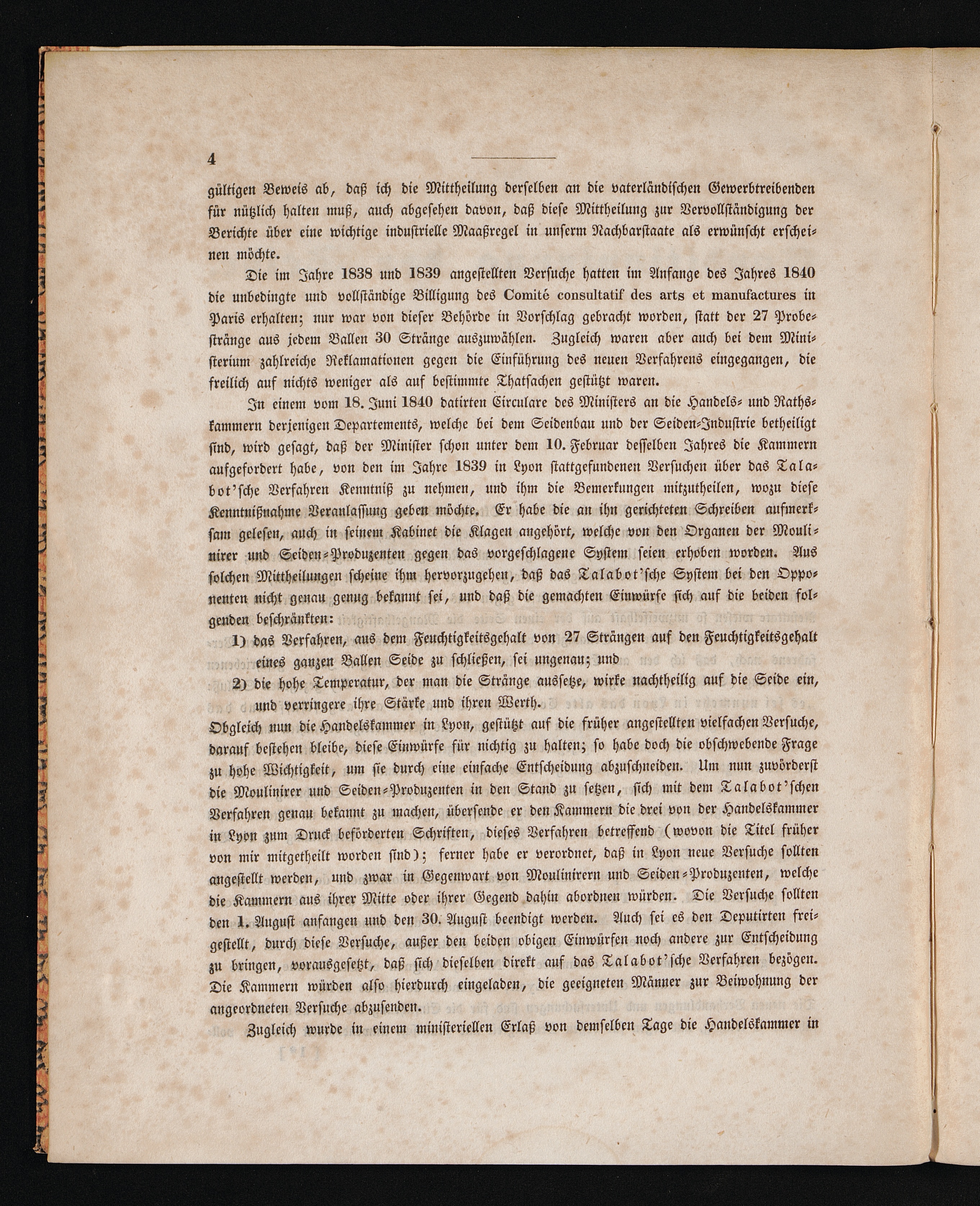 4

gültigen Beweis ab, daß ich die Mittheilung derselben an die vaterländischen Gewerbtreibenden für nützlich halten muß, auch abgesehen davon, daß diese Mittheilung zur Vervollständigung der Berichte über eine wichtige industrielle Maaßregel in unserm Nachbarstaate als erwünscht erscheinen möchte.

Die im Jahre 1838 und 1839 angestellten Versuche hatten im Anfange des Jahres 1840 die unbedingte und vollständige Billigung des Comité consultatif des arts et manufactures in Paris erhalten; nur war von dieser Behörde in Vorschlag gebracht worden, statt der 27 Probestränge aus jedem Ballen 30 Stränge auszuwählen. Zugleich waren aber auch bei dem Ministerium zahlreiche Reklamationen gegen die Einführung des neuen Verfahrens eingegangen, die freilich auf nichts weniger als auf bestimmte Thatsachen gestützt waren.

In einem vom 18. Juni 1840 datirten Circulare des Ministers an die Handels- und Rathskammern derjenigen Departements, welche bei dem Seidenbau und der Seiden-Industrie betheiligt sind, wird gesagt, daß der Minister schon unter dem 10. Februar desselben Jahres die Kammern aufgefordert habe, von den im Jahre 1839 in Lyon stattgefundenen Versuchen über das Talabot'sche Verfahren Kenntniß zu nehmen, und ihm die Bemerkungen mitzutheilen, wozu diese Kenntnißnahme Veranlassung geben möchte. Er habe die an ihn gerichteten Schreiben aufmerksam gelesen, auch in seinem Kabinet die Klagen angehört, welche von den Organen der Moulinirer und Seiden-Produzenten gegen das vorgeschlagene System seien erhoben worden. Aus solchen Mittheilungen scheine ihm hervorzugehen, daß das Talabot'sche System bei den Opponenten nicht genau genug bekannt sei, und daß die gemachten Einwürfe sich auf die beiden folgenden beschränkten:

1) das Verfahren, aus dem Feuchtigkeitsgehalt von 27 Strängen auf den Feuchtigkeitsgehalt eines ganzen Ballen Seide zu schließen, sei ungenau; und

2) die hohe Temperatur, der man die Stränge aussetze, wirke nachtheilig auf die Seide ein, und verringere ihre Stärke und ihren Werth.

Obgleich nun die Handelskammer in Lyon, gestützt auf die früher angestellten vielfachen Versuche, darauf bestehen bleibe, diese Einwürfe für nichtig zu halten; so habe doch die obschwebende Frage zu hohe Wichtigkeit, um sie durch eine einfache Entscheidung abzuschneiden. Um nun zuvörderst die Moulinirer und Seiden-Produzenten in den Stand zu setzen, sich mit dem Talabot'schen Verfahren genau bekannt zu machen, übersende er den Kammern die drei von der Handelskammer in Lyon zum Druck beförderten Schriften, dieses Verfahren betreffend (wovon die Titel früher von mir mitgetheilt worden sind); ferner habe er verordnet, daß in Lyon neue Versuche sollten angestellt werden, und zwar in Gegenwart von Moulinirern und Seiden-Produzenten, welche die Kammern aus ihrer Mitte oder ihrer Gegend dahin abordnen würden. Die Versuche sollten den 1. August anfangen und den 30. August beendigt werden. Auch sei es den Deputirten freigestellt, durch diese Versuche, außer den beiden obigen Einwürfen noch andere zur Entscheidung zu bringen, vorausgesetzt, daß sich dieselben direkt auf das Talabot'sche Verfahren bezögen. Die Kammern würden also hierdurch eingeladen, die geeigneten Männer zur Beiwohnung der angeordneten Versuche abzusenden.

Zugleich wurde in einem ministeriellen Erlaß von demselben Tage die Handelskammer in